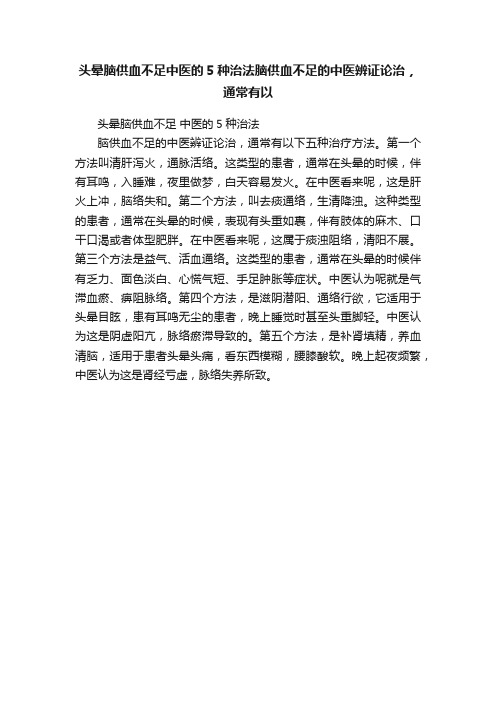 头晕脑供血不足中医的 5 种治法脑供血不足的中医辨证论治，通常有以

头晕脑供血不足 中医的 5 种治法

脑供血不足的中医辨证论治，通常有以下五种治疗方法。第一个方法叫清肝泻火，通脉活络。这类型的患者，通常在头晕的时候，伴有耳鸣，入睡难，夜里做梦，白天容易发火。在中医看来呢，这是肝火上冲，脑络失和。第二个方法，叫去痰通络，生清降浊。这种类型的患者，通常在头晕的时候，表现有头重如裹，伴有肢体的麻木、口干口渴或者体型肥胖。在中医看来呢，这属于痰浊阻络，清阳不展。第三个方法是益气、活血通络。这类型的患者，通常在头晕的时候伴有乏力、面色淡白、心慌气短、手足肿胀等症状。中医认为呢就是气滞血瘀、痹阻脉络。第四个方法，是滋阴潜阳、通络行欲，它适用于头晕目眩，患有耳鸣无尘的患者，晚上睡觉时甚至头重脚轻。中医认为这是阴虚阳亢，脉络瘀滞导致的。第五个方法，是补肾填精，养血清脑，适用于患者头晕头痛，看东西模糊，腰膝酸软。晚上起夜频繁，中医认为这是肾经亏虚，脉络失养所致。